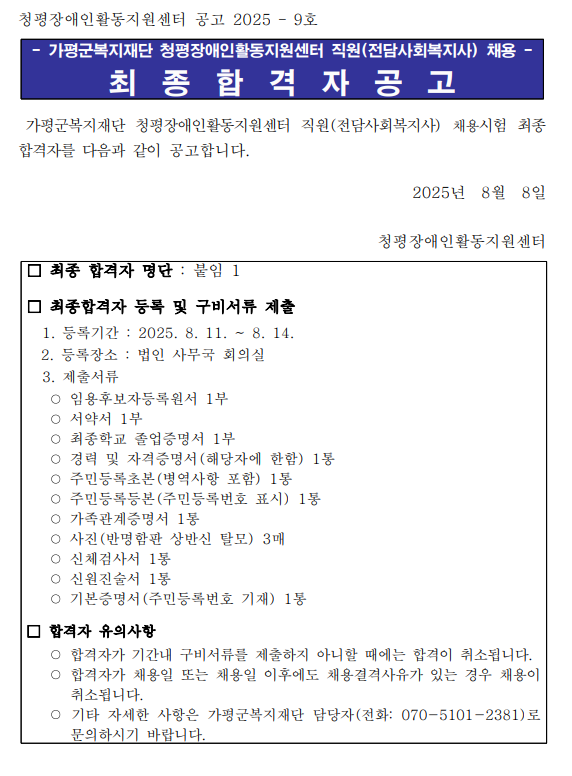 청평장애인활동지원센터 공고 2025 - 9호

- 가평군복지재단 청평장애인활동지원센터 직원(전담사회복지사) 채용 -

최 종 합 격 자 공 고

가평군복지재단 청평장애인활동지원센터 직원(전담사회복지사) 채용시험 최종 합격자를 다음과 같이 공고합니다.

2025년 8월 8일

청평장애인활동지원센터

□ 최종 합격자 명단 : 붙임 1

□ 최종합격자 등록 및 구비서류 제출

1. 등록기간 : 2025. 8. 11. ~ 8. 14.
2. 등록장소 : 법인 사무국 회의실
3. 제출서류
○ 임용후보자등록원서 1부
○ 서약서 1부
○ 최종학교 졸업증명서 1부
○ 경력 및 자격증명서(해당자에 한함) 1통
○ 주민등록초본(병역사항 포함) 1통
○ 주민등록등본(주민등록번호 표시) 1통
○ 가족관계증명서 1통
○ 사진(반명함판 상반신 탈모) 3매
○ 신체검사서 1통
○ 신원진술서 1통
○ 기본증명서(주민등록번호 기재) 1통

□ 합격자 유의사항

○ 합격자가 기간내 구비서류를 제출하지 아니할 때에는 합격이 취소됩니다.
○ 합격자가 채용일 또는 채용일 이후에도 채용결격사유가 있는 경우 채용이 취소됩니다.
○ 기타 자세한 사항은 가평군복지재단 담당자(전화: 070-5101-2381)로 문의하시기 바랍니다.